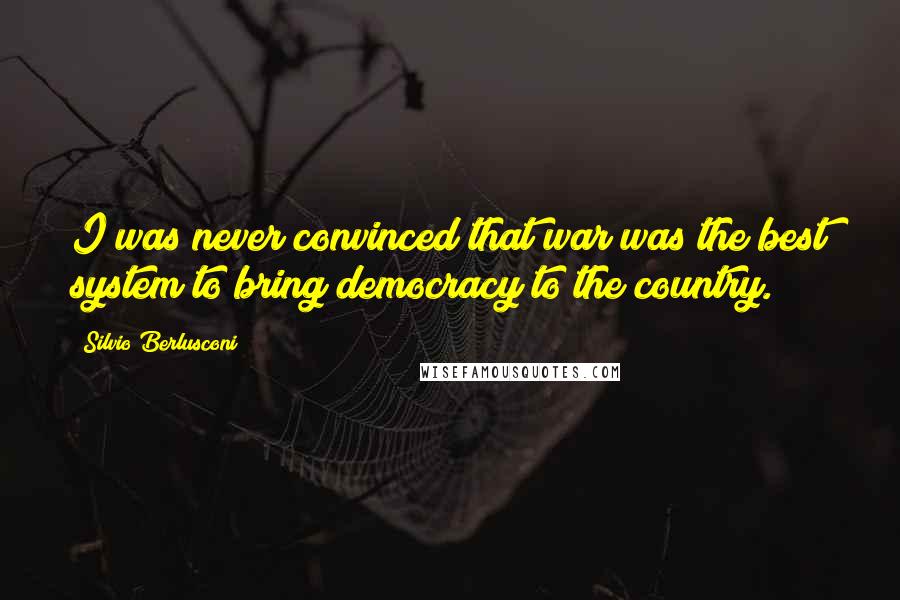 I was never convinced that war was the best system to bring democracy to the country.

Silvio Berlusconi

WISEFAMOUSQUOTES.COM